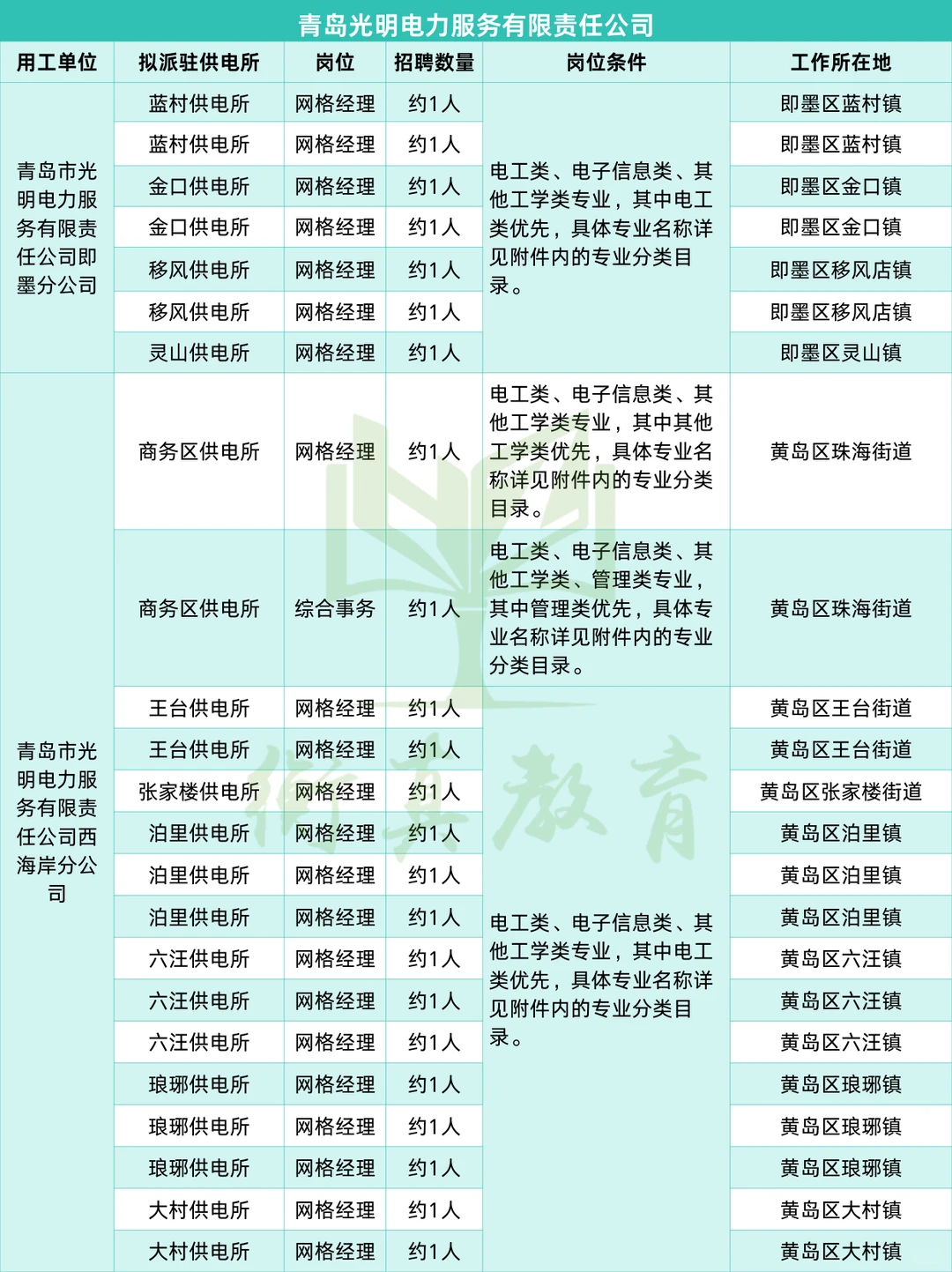 青岛光明电力服务有限责任公司

| 用工单位 | 拟派驻供电所 | 岗位 | 招聘数量 | 岗位条件 | 工作所在地 |
|---|---|---|---|---|---|
| 青岛市光明电力服务有限责任公司即墨分公司 | 蓝村供电所 | 网格经理 | 约1人 | 电工类、电子信息类、其他工学类专业，其中电工类优先，具体专业名称详见附件内的专业分类目录。 | 即墨区蓝村镇 |
| | 蓝村供电所 | 网格经理 | 约1人 | | 即墨区蓝村镇 |
| | 金口供电所 | 网格经理 | 约1人 | | 即墨区金口镇 |
| | 金口供电所 | 网格经理 | 约1人 | | 即墨区金口镇 |
| | 移风供电所 | 网格经理 | 约1人 | | 即墨区移风店镇 |
| | 移风供电所 | 网格经理 | 约1人 | | 即墨区移风店镇 |
| | 灵山供电所 | 网格经理 | 约1人 | | 即墨区灵山镇 |
| 青岛市光明电力服务有限责任公司西海岸分公司 | 商务区供电所 | 网格经理 | 约1人 | 电工类、电子信息类、其他工学类专业，其中其他工学类优先，具体专业名称详见附件内的专业分类目录。 | 黄岛区珠海街道 |
| | 商务区供电所 | 综合事务 | 约1人 | 电工类、电子信息类、其他工学类、管理类专业，其中管理类优先，具体专业名称详见附件内的专业分类目录。 | 黄岛区珠海街道 |
| | 王台供电所 | 网格经理 | 约1人 | 电工类、电子信息类、其他工学类专业，其中电工类优先，具体专业名称详见附件内的专业分类目录。 | 黄岛区王台街道 |
| | 王台供电所 | 网格经理 | 约1人 | | 黄岛区王台街道 |
| | 张家楼供电所 | 网格经理 | 约1人 | | 黄岛区张家楼街道 |
| | 泊里供电所 | 网格经理 | 约1人 | | 黄岛区泊里镇 |
| | 泊里供电所 | 网格经理 | 约1人 | | 黄岛区泊里镇 |
| | 泊里供电所 | 网格经理 | 约1人 | | 黄岛区泊里镇 |
| | 六汪供电所 | 网格经理 | 约1人 | | 黄岛区六汪镇 |
| | 六汪供电所 | 网格经理 | 约1人 | | 黄岛区六汪镇 |
| | 六汪供电所 | 网格经理 | 约1人 | | 黄岛区六汪镇 |
| | 琅琊供电所 | 网格经理 | 约1人 | | 黄岛区琅琊镇 |
| | 琅琊供电所 | 网格经理 | 约1人 | | 黄岛区琅琊镇 |
| | 琅琊供电所 | 网格经理 | 约1人 | | 黄岛区琅琊镇 |
| | 大村供电所 | 网格经理 | 约1人 | | 黄岛区大村镇 |
| | 大村供电所 | 网格经理 | 约1人 | | 黄岛区大村镇 |

衡真教育